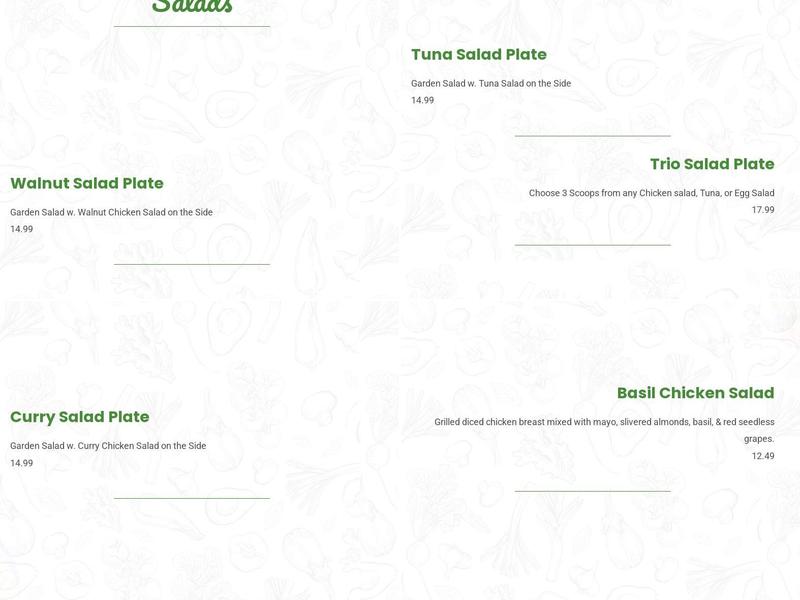 Salads

Walnut Salad Plate

Garden Salad w. Walnut Chicken Salad on the Side
14.99

Curry Salad Plate

Garden Salad w. Curry Chicken Salad on the Side
14.99

Tuna Salad Plate

Garden Salad w. Tuna Salad on the Side
14.99

Trio Salad Plate

Choose 3 Scoops from any Chicken salad, Tuna, or Egg Salad
17.99

Basil Chicken Salad

Grilled diced chicken breast mixed with mayo, slivered almonds, basil, & red seedless grapes.
12.49